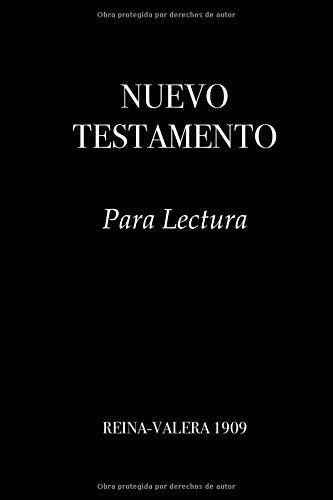 Obra protegida por derechos de autor

NUEVO TESTAMENTO

Para Lectura

REINA-VALERA 1909

Obra protegida por derechos de autor